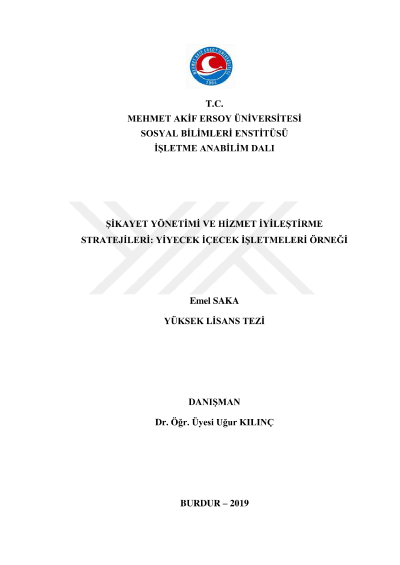 T.C.
MEHMET AKİF ERSOY ÜNİVERSİTESİ
SOSYAL BİLİMLERİ ENSTİTÜSÜ
İŞLETME ANABİLİM DALI

ŞİKAYET YÖNETİMİ VE HİZMET İYİLEŞTİRME STRATEJİLERİ: YİYECEK İÇECEK İŞLETMELERİ ÖRNEĞİ

Emel SAKA

YÜKSEK LİSANS TEZİ

DANIŞMAN

Dr. Öğr. Üyesi Uğur KILINÇ

BURDUR – 2019